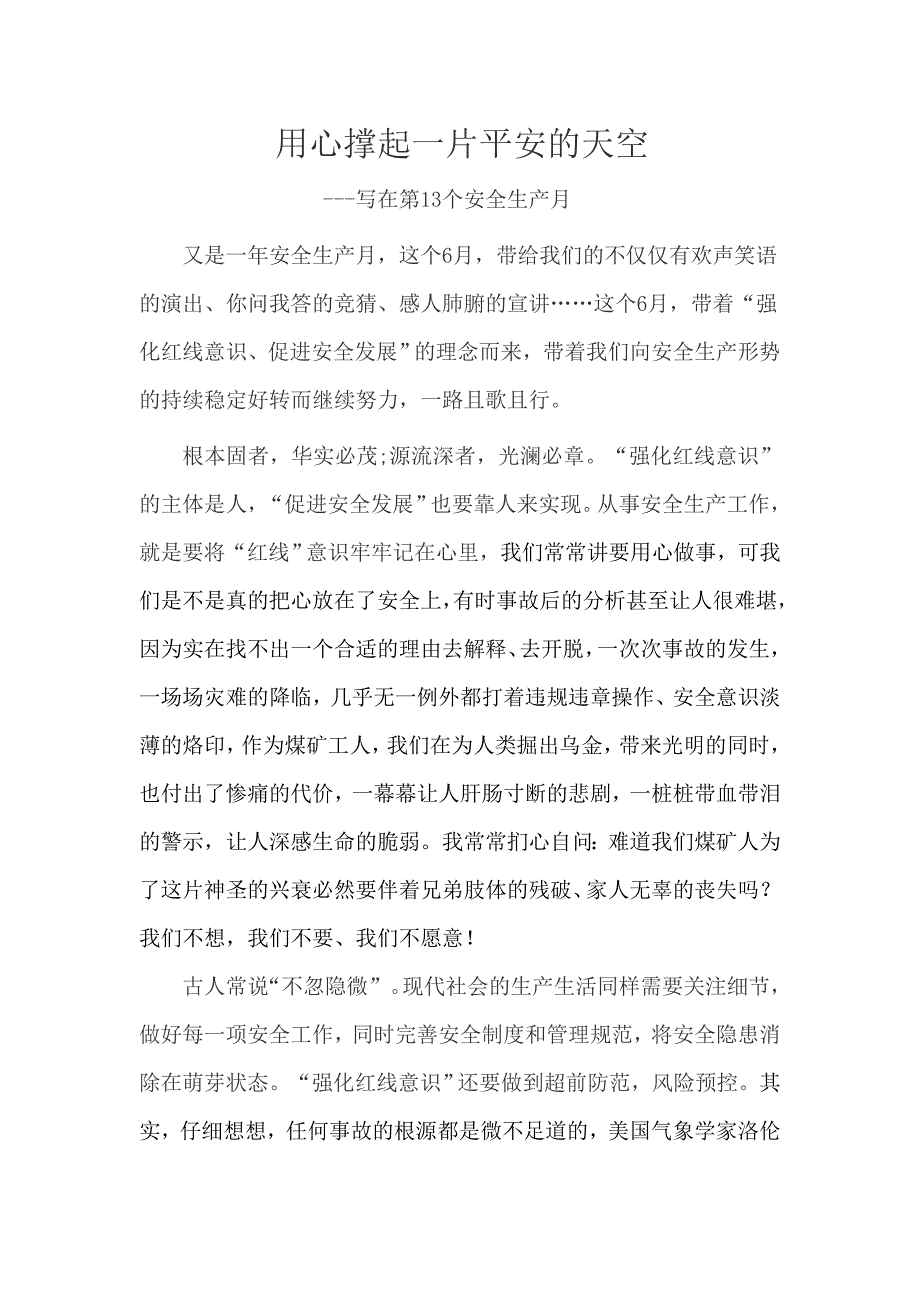 用心撑起一片平安的天空

---写在第13个安全生产月

又是一年安全生产月，这个6月，带给我们的不仅仅有欢声笑语的演出、你问我答的竞猜、感人肺腑的宣讲……这个6月，带着“强化红线意识、促进安全发展”的理念而来，带着我们向安全生产形势的持续稳定好转而继续努力，一路且歌且行。

根本固者，华实必茂;源流深者，光澜必章。“强化红线意识”的主体是人，“促进安全发展”也要靠人来实现。从事安全生产工作，就是要将“红线”意识牢牢记在心里，我们常常讲要用心做事，可我们是不是真的把心放在了安全上，有时事故后的分析甚至让人很难堪，因为实在找不出一个合适的理由去解释、去开脱，一次次事故的发生，一场场灾难的降临，几乎无一例外都打着违规违章操作、安全意识淡薄的烙印，作为煤矿工人，我们在为人类掘出乌金，带来光明的同时，也付出了惨痛的代价，一幕幕让人肝肠寸断的悲剧，一桩桩带血带泪的警示，让人深感生命的脆弱。我常常扪心自问：难道我们煤矿人为了这片神圣的兴衰必然要伴着兄弟肢体的残破、家人无辜的丧失吗？我们不想，我们不要、我们不愿意！

古人常说“不忽隐微”。现代社会的生产生活同样需要关注细节，做好每一项安全工作，同时完善安全制度和管理规范，将安全隐患消除在萌芽状态。“强化红线意识”还要做到超前防范，风险预控。其实，仔细想想，任何事故的根源都是微不足道的，美国气象学家洛伦